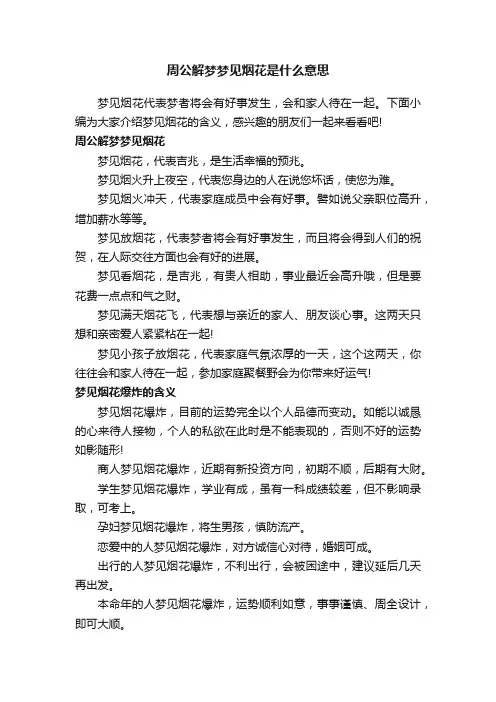 周公解梦梦见烟花是什么意思

梦见烟花代表梦者将会有好事发生，会和家人待在一起。下面小编为大家介绍梦见烟花的含义，感兴趣的朋友们一起来看看吧!

周公解梦梦见烟花

梦见烟花，代表吉兆，是生活幸福的预兆。

梦见烟火升上夜空，代表您身边的人在说您坏话，使您为难。

梦见烟火冲天，代表家庭成员中会有好事。譬如说父亲职位高升，增加薪水等等。

梦见放烟花，代表梦者将会有好事发生，而且将会得到人们的祝贺，在人际交往方面也会有好的进展。

梦见看烟花，是吉兆，有贵人相助，事业最近会高升哦，但是要花费一点点和气之财。

梦见满天烟花飞，代表想与亲近的家人、朋友谈心事。这两天只想和亲密爱人紧紧粘在一起!

梦见小孩子放烟花，代表家庭气氛浓厚的一天，这个这两天，你往往会和家人待在一起，参加家庭聚餐野会为你带来好运气!

梦见烟花爆炸的含义

梦见烟花爆炸，目前的运势完全以个人品德而变动。如能以诚恳的心来待人接物，个人的私欲在此时是不能表现的，否则不好的运势如影随形!

商人梦见烟花爆炸，近期有新投资方向，初期不顺，后期有大财。

学生梦见烟花爆炸，学业有成，虽有一科成绩较差，但不影响录取，可考上。

孕妇梦见烟花爆炸，将生男孩，慎防流产。

恋爱中的人梦见烟花爆炸，对方诚信心对待，婚姻可成。

出行的人梦见烟花爆炸，不利出行，会被困途中，建议延后几天再出发。

本命年的人梦见烟花爆炸，运势顺利如意，事事谨慎、周全设计，即可大顺。